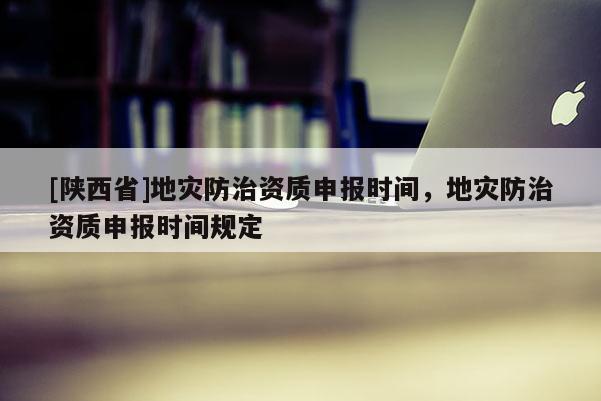 [陕西省]地灾防治资质申报时间，地灾防治资质申报时间规定